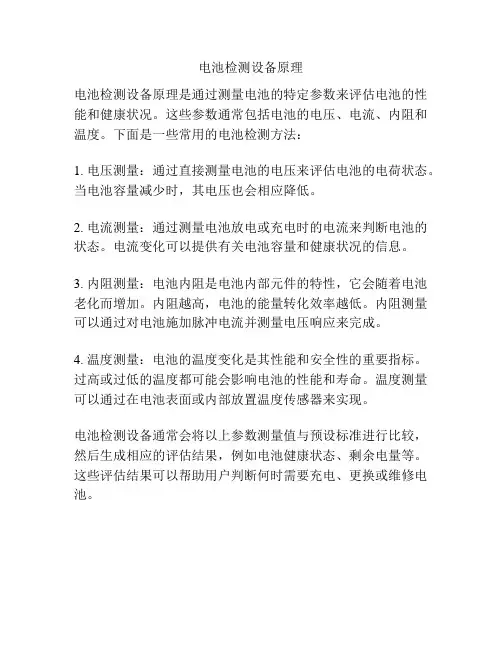 电池检测设备原理

电池检测设备原理是通过测量电池的特定参数来评估电池的性能和健康状况。这些参数通常包括电池的电压、电流、内阻和温度。下面是一些常用的电池检测方法：

1. 电压测量：通过直接测量电池的电压来评估电池的电荷状态。当电池容量减少时，其电压也会相应降低。

2. 电流测量：通过测量电池放电或充电时的电流来判断电池的状态。电流变化可以提供有关电池容量和健康状况的信息。

3. 内阻测量：电池内阻是电池内部元件的特性，它会随着电池老化而增加。内阻越高，电池的能量转化效率越低。内阻测量可以通过对电池施加脉冲电流并测量电压响应来完成。

4. 温度测量：电池的温度变化是其性能和安全性的重要指标。过高或过低的温度都可能会影响电池的性能和寿命。温度测量可以通过在电池表面或内部放置温度传感器来实现。

电池检测设备通常会将以上参数测量值与预设标准进行比较，然后生成相应的评估结果，例如电池健康状态、剩余电量等。这些评估结果可以帮助用户判断何时需要充电、更换或维修电池。